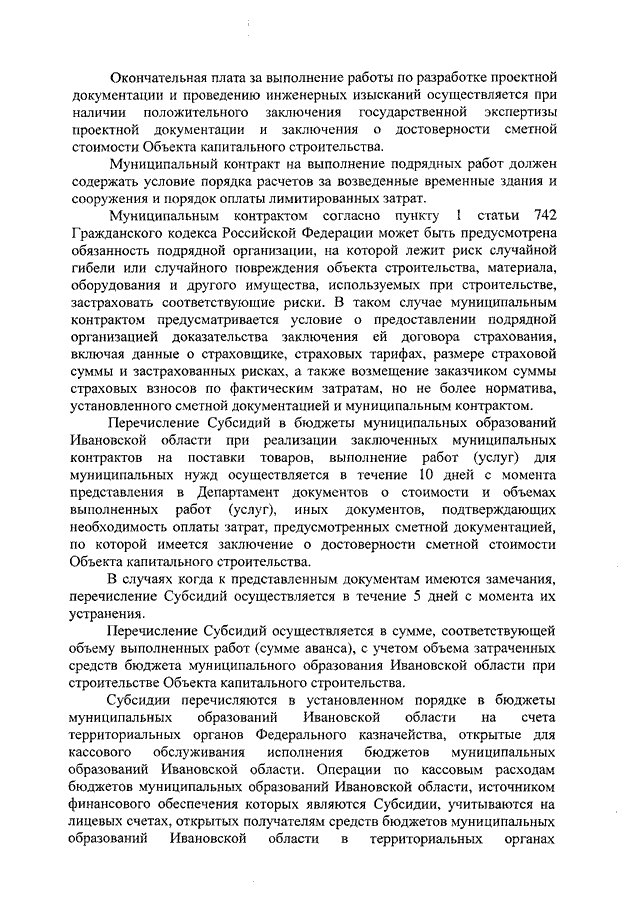 Окончательная плата за выполнение работы по разработке проектной документации и проведению инженерных изысканий осуществляется при наличии положительного заключения государственной экспертизы проектной документации и заключения о достоверности сметной стоимости Объекта капитального строительства.

Муниципальный контракт на выполнение подрядных работ должен содержать условие порядка расчетов за возведенные временные здания и сооружения и порядок оплаты лимитированных затрат.

Муниципальным контрактом согласно пункту 1 статьи 742 Гражданского кодекса Российской Федерации может быть предусмотрена обязанность подрядной организации, на которой лежит риск случайной гибели или случайного повреждения объекта строительства, материала, оборудования и другого имущества, используемых при строительстве, застраховать соответствующие риски. В таком случае муниципальным контрактом предусматривается условие о предоставлении подрядной организацией доказательства заключения ей договора страхования, включая данные о страховщике, страховых тарифах, размере страховой суммы и застрахованных рисках, а также возмещение заказчиком суммы страховых взносов по фактическим затратам, но не более норматива, установленного сметной документацией и муниципальным контрактом.

Перечисление Субсидий в бюджеты муниципальных образований Ивановской области при реализации заключенных муниципальных контрактов на поставки товаров, выполнение работ (услуг) для муниципальных нужд осуществляется в течение 10 дней с момента представления в Департамент документов о стоимости и объемах выполненных работ (услуг), иных документов, подтверждающих необходимость оплаты затрат, предусмотренных сметной документацией, по которой имеется заключение о достоверности сметной стоимости Объекта капитального строительства.

В случаях когда к представленным документам имеются замечания, перечисление Субсидий осуществляется в течение 5 дней с момента их устранения.

Перечисление Субсидий осуществляется в сумме, соответствующей объему выполненных работ (сумме аванса), с учетом объема затраченных средств бюджета муниципального образования Ивановской области при строительстве Объекта капитального строительства.

Субсидии перечисляются в установленном порядке в бюджеты муниципальных образований Ивановской области на счета территориальных органов Федерального казначейства, открытые для кассового обслуживания исполнения бюджетов муниципальных образований Ивановской области. Операции по кассовым расходам бюджетов муниципальных образований Ивановской области, источником финансового обеспечения которых являются Субсидии, учитываются на лицевых счетах, открытых получателям средств бюджетов муниципальных образований Ивановской области в территориальных органах